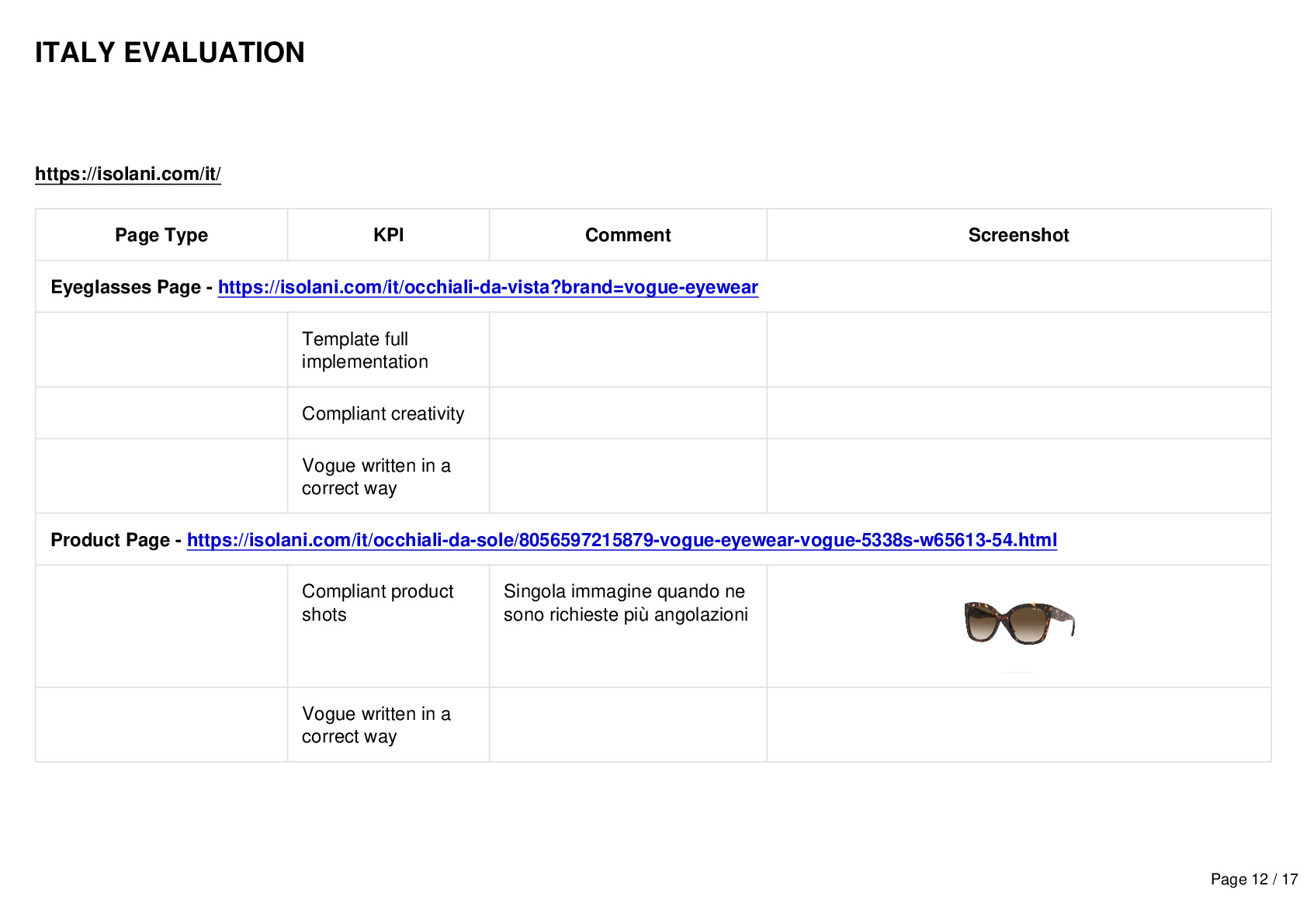 ITALY EVALUATION

https://isolani.com/it/

| Page Type | KPI | Comment | Screenshot |
|---|---|---|---|
| Eyeglasses Page - https://isolani.com/it/occhiali-da-vista?brand=vogue-eyewear | | | |
| | Template full implementation | | |
| | Compliant creativity | | |
| | Vogue written in a correct way | | |
| Product Page - https://isolani.com/it/occhiali-da-sole/8056597215879-vogue-eyewear-vogue-5338s-w65613-54.html | | | |
| | Compliant product shots | Singola immagine quando ne sono richieste più angolazioni | |
| | Vogue written in a correct way | | |

Page 12 / 17